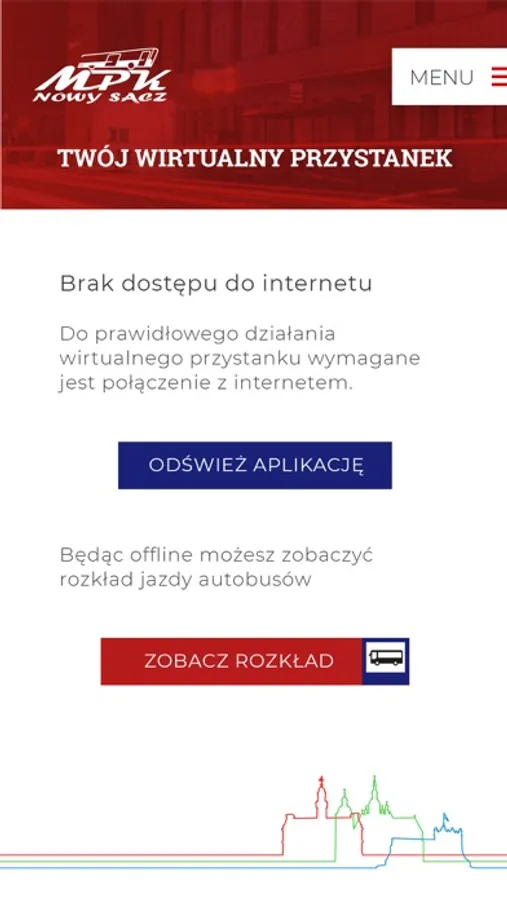 MPK
NOWY SĄCZ

MENU

TWÓJ WIRTUALNY PRZYSTANEK

Brak dostępu do internetu

Do prawidłowego działania wirtualnego przystanku wymagane jest połączenie z internetem.

ODŚWIEŻ APLIKACJĘ

Będąc offline możesz zobaczyć rozkład jazdy autobusów

ZOBACZ ROZKŁAD